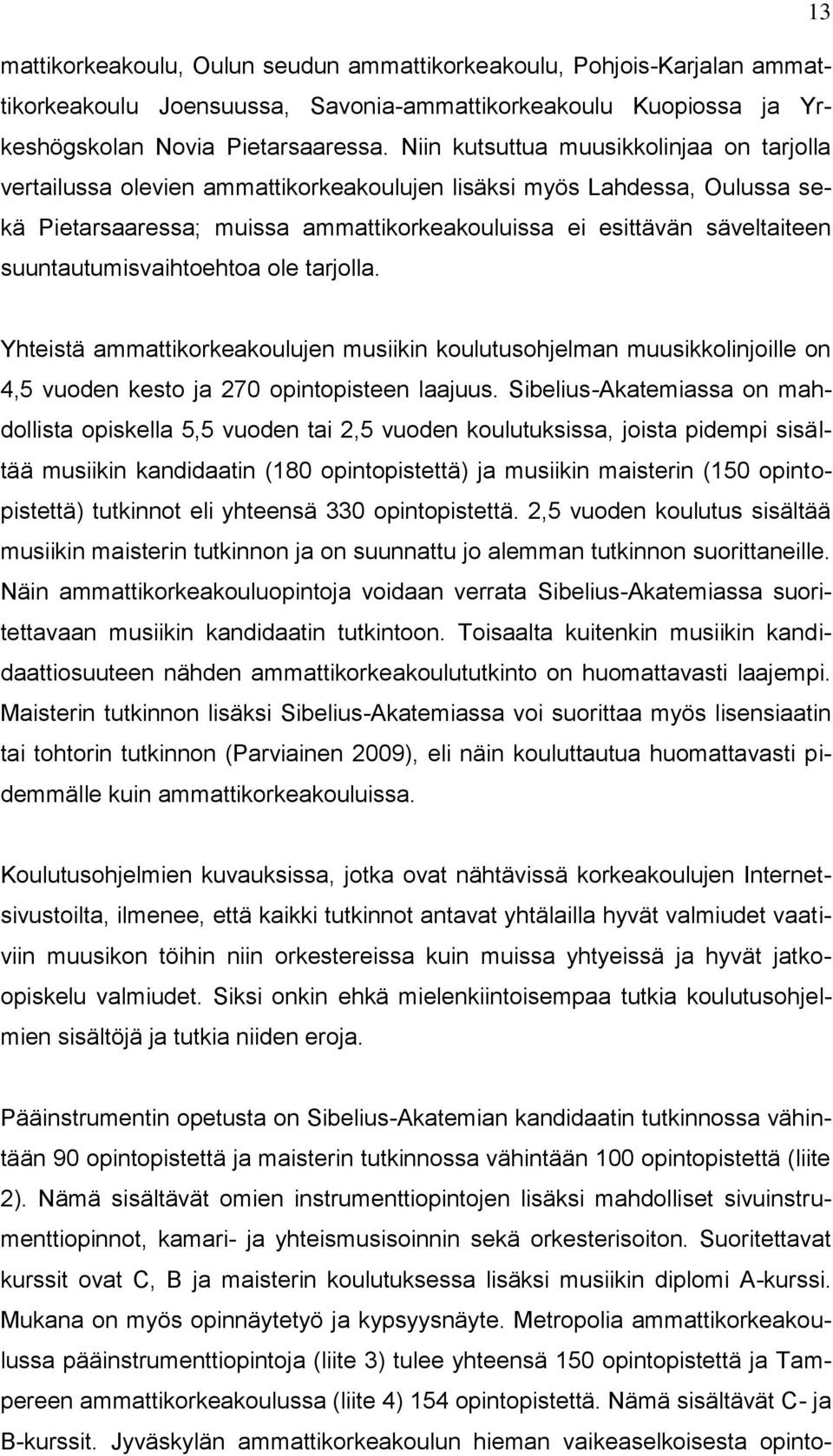 13

mattikorkeakoulu, Oulun seudun ammattikorkeakoulu, Pohjois-Karjalan ammattikorkeakoulu Joensuussa, Savonia-ammattikorkeakoulu Kuopiossa ja Yrkeshögskolan Novia Pietarsaaressa. Niin kutsuttua muusikkolinjaa on tarjolla vertailussa olevien ammattikorkeakoulujen lisäksi myös Lahdessa, Oulussa sekä Pietarsaaressa; muissa ammattikorkeakouluissa ei esittävän säveltaiteen suuntautumisvaihtoehtoa ole tarjolla.

Yhteistä ammattikorkeakoulujen musiikin koulutusohjelman muusikkolinjoille on 4,5 vuoden kesto ja 270 opintopisteen laajuus. Sibelius-Akatemiassa on mahdollista opiskella 5,5 vuoden tai 2,5 vuoden koulutuksissa, joista pidempi sisältää musiikin kandidaatin (180 opintopistettä) ja musiikin maisterin (150 opintopistettä) tutkinnot eli yhteensä 330 opintopistettä. 2,5 vuoden koulutus sisältää musiikin maisterin tutkinnon ja on suunnattu jo alemman tutkinnon suorittaneille. Näin ammattikorkeakouluopintoja voidaan verrata Sibelius-Akatemiassa suoritettavaan musiikin kandidaatin tutkintoon. Toisaalta kuitenkin musiikin kandidaattiosuuteen nähden ammattikorkeakoulututkinto on huomattavasti laajempi. Maisterin tutkinnon lisäksi Sibelius-Akatemiassa voi suorittaa myös lisensiaatin tai tohtorin tutkinnon (Parviainen 2009), eli näin kouluttautua huomattavasti pidemmälle kuin ammattikorkeakouluissa.

Koulutusohjelmien kuvauksissa, jotka ovat nähtävissä korkeakoulujen Internetsivustoilta, ilmenee, että kaikki tutkinnot antavat yhtälailla hyvät valmiudet vaativiin muusikon töihin niin orkestereissa kuin muissa yhtyeissä ja hyvät jatkoopiskelu valmiudet. Siksi onkin ehkä mielenkiintoisempaa tutkia koulutusohjelmien sisältöjä ja tutkia niiden eroja.

Pääinstrumentin opetusta on Sibelius-Akatemian kandidaatin tutkinnossa vähintään 90 opintopistettä ja maisterin tutkinnossa vähintään 100 opintopistettä (liite 2). Nämä sisältävät omien instrumenttiopintojen lisäksi mahdolliset sivuinstrumenttiopinnot, kamari- ja yhteismusisoinnin sekä orkesterisoiton. Suoritettavat kurssit ovat C, B ja maisterin koulutuksessa lisäksi musiikin diplomi A-kurssi. Mukana on myös opinnäytetyö ja kypsyysnäyte. Metropolia ammattikorkeakoulussa pääinstrumenttiopintoja (liite 3) tulee yhteensä 150 opintopistettä ja Tampereen ammattikorkeakoulussa (liite 4) 154 opintopistettä. Nämä sisältävät C- ja B-kurssit. Jyväskylän ammattikorkeakoulun hieman vaikeaselkoisesta opinto-